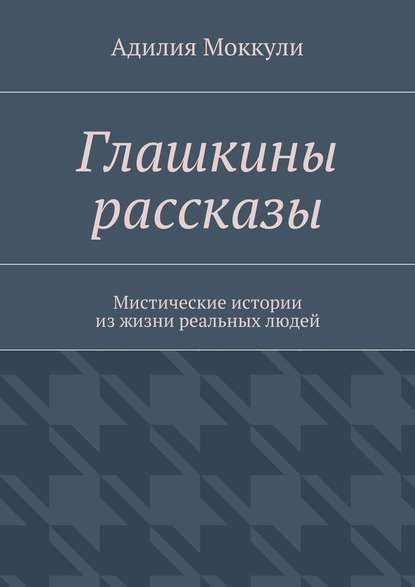 Адилия Моккули

Глашкины рассказы

Мистические истории из жизни реальных людей